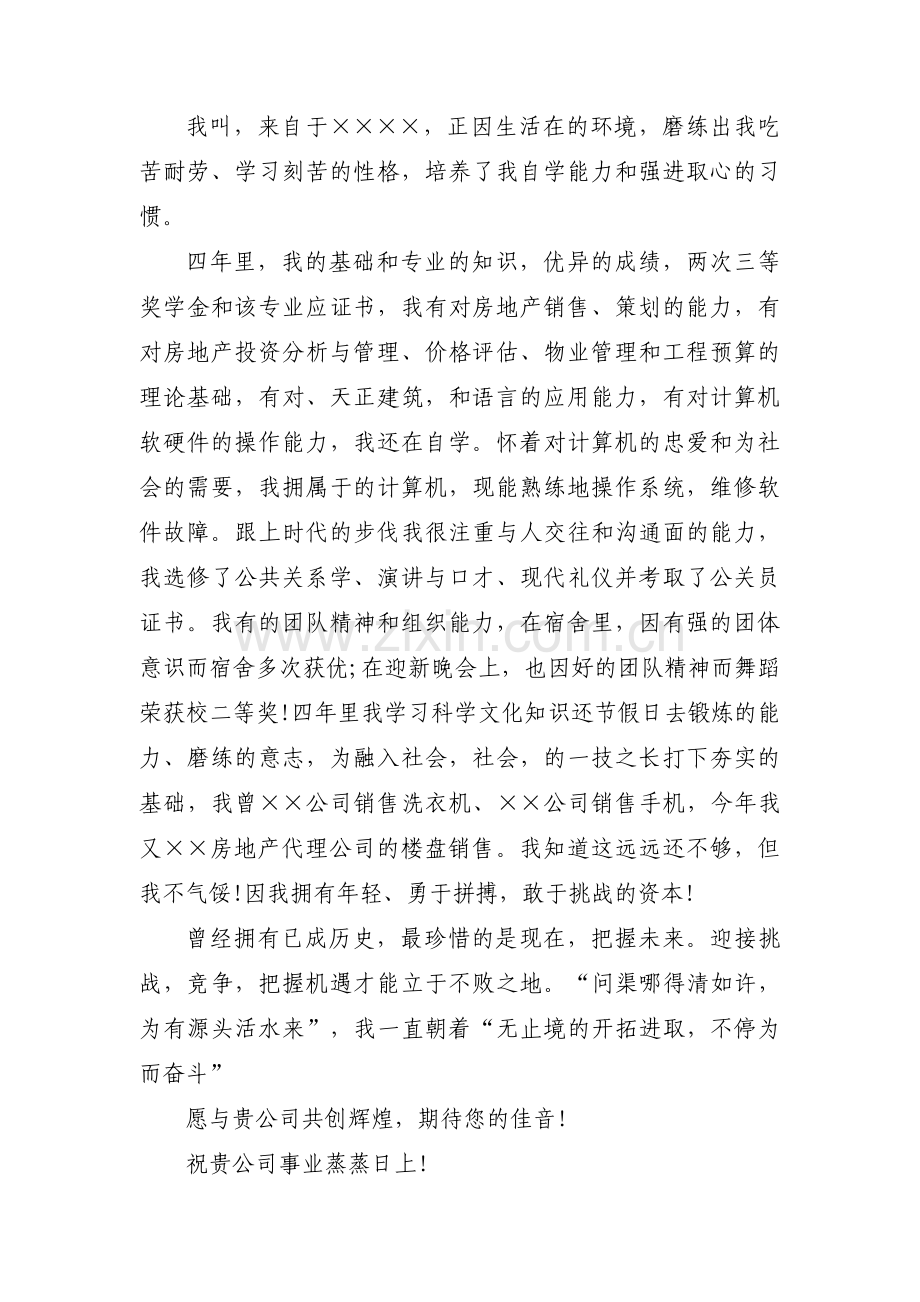 我叫，来自于××××，正因生活在的环境，磨练出我吃苦耐劳、学习刻苦的性格，培养了我自学能力和强进取心的习惯。

四年里，我的基础和专业的知识，优异的成绩，两次三等奖学金和该专业应证书，我有对房地产销售、策划的能力，有对房地产投资分析与管理、价格评估、物业管理和工程预算的理论基础，有对、天正建筑，和语言的应用能力，有对计算机软硬件的操作能力，我还在自学。怀着对计算机的忠爱和为社会的需要，我拥属于的计算机，现能熟练地操作系统，维修软件故障。跟上时代的步伐我很注重与人交往和沟通面的能力，我选修了公共关系学、演讲与口才、现代礼仪并考取了公关员证书。我有的团队精神和组织能力，在宿舍里，因有强的团体意识而宿舍多次获优;在迎新晚会上，也因好的团队精神而舞蹈荣获校二等奖!四年里我学习科学文化知识还节假日去锻炼的能力、磨练的意志，为融入社会，社会，的一技之长打下夯实的基础，我曾××公司销售洗衣机、××公司销售手机，今年我又××房地产代理公司的楼盘销售。我知道这远远还不够，但我不气馁!因我拥有年轻、勇于拼搏，敢于挑战的资本!

曾经拥有已成历史，最珍惜的是现在，把握未来。迎接挑战，竞争，把握机遇才能立于不败之地。“问渠哪得清如许，为有源头活水来”，我一直朝着“无止境的开拓进取，不停为而奋斗”

愿与贵公司共创辉煌，期待您的佳音!

祝贵公司事业蒸蒸日上!

www.zixin.com.cn